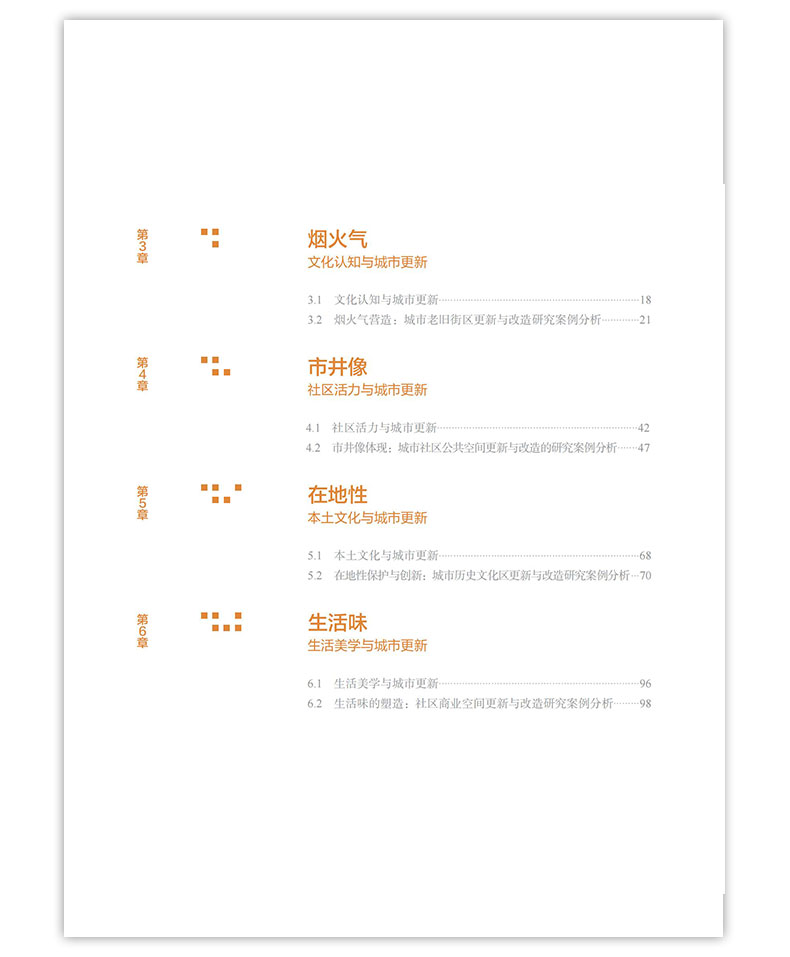 第3章

烟火气
文化认知与城市更新

3.1 文化认知与城市更新……18
3.2 烟火气营造：城市老旧街区更新与改造研究案例分析……21

第4章

市井像
社区活力与城市更新

4.1 社区活力与城市更新……42
4.2 市井像体现：城市社区公共空间更新与改造的研究案例分析……47

第5章

在地性
本土文化与城市更新

5.1 本土文化与城市更新……68
5.2 在地性保护与创新：城市历史文化区更新与改造研究案例分析…70

第6章

生活味
生活美学与城市更新

6.1 生活美学与城市更新……96
6.2 生活味的塑造：社区商业空间更新与改造研究案例分析……98